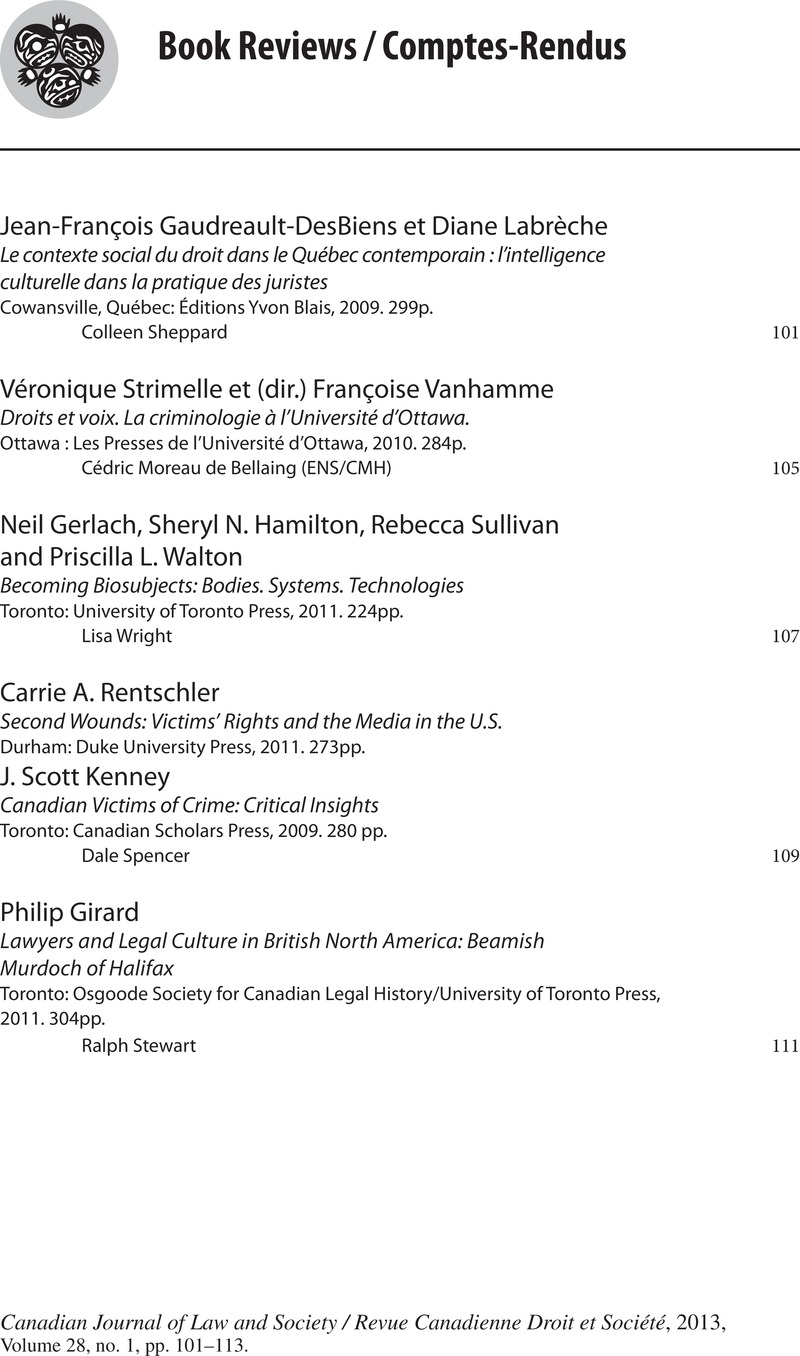 Book Reviews / Comptes-Rendus

Jean-François Gaudreault-DesBiens et Diane Labrèche
Le contexte social du droit dans le Québec contemporain : l'intelligence culturelle dans la pratique des juristes
Cowansville, Québec: Éditions Yvon Blais, 2009. 299p.
Colleen Sheppard 101

Véronique Strimelle et (dir.) Françoise Vanhamme
Droits et voix. La criminologie à l'Université d'Ottawa.
Ottawa : Les Presses de l'Université d'Ottawa, 2010. 284p.
Cédric Moreau de Bellaing (ENS/CMH) 105

Neil Gerlach, Sheryl N. Hamilton, Rebecca Sullivan and Priscilla L. Walton
Becoming Biosubjects: Bodies. Systems. Technologies
Toronto: University of Toronto Press, 2011. 224pp.
Lisa Wright 107

Carrie A. Rentschler
Second Wounds: Victims' Rights and the Media in the U.S.
Durham: Duke University Press, 2011. 273pp.
J. Scott Kenney
Canadian Victims of Crime: Critical Insights
Toronto: Canadian Scholars Press, 2009. 280 pp.
Dale Spencer 109

Philip Girard
Lawyers and Legal Culture in British North America: Beamish Murdoch of Halifax
Toronto: Osgoode Society for Canadian Legal History/University of Toronto Press, 2011. 304pp.
Ralph Stewart 111

Canadian Journal of Law and Society / Revue Canadienne Droit et Société, 2013, Volume 28, no. 1, pp. 101–113.